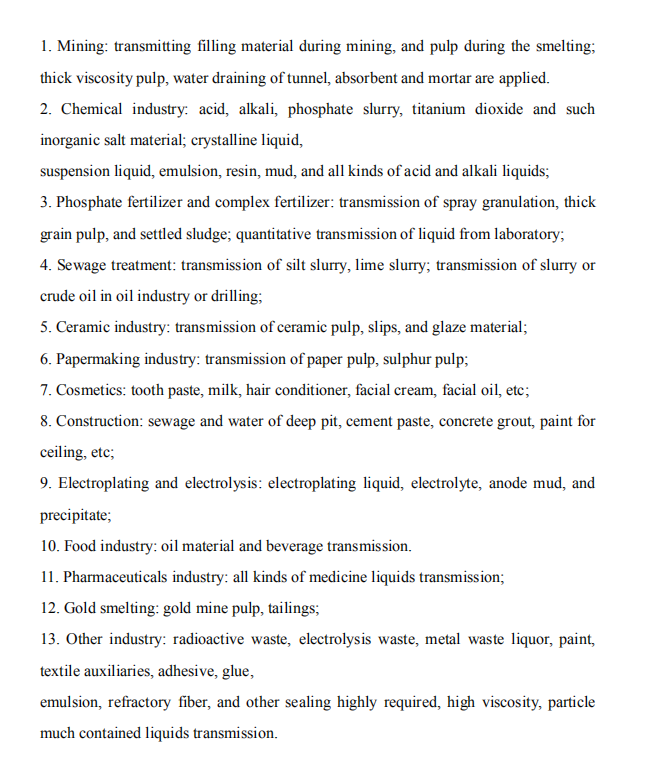 1. Mining: transmitting filling material during mining, and pulp during the smelting; thick viscosity pulp, water draining of tunnel, absorbent and mortar are applied.
2. Chemical industry: acid, alkali, phosphate slurry, titanium dioxide and such inorganic salt material; crystalline liquid,
suspension liquid, emulsion, resin, mud, and all kinds of acid and alkali liquids;
3. Phosphate fertilizer and complex fertilizer: transmission of spray granulation, thick grain pulp, and settled sludge; quantitative transmission of liquid from laboratory;
4. Sewage treatment: transmission of silt slurry, lime slurry; transmission of slurry or crude oil in oil industry or drilling;
5. Ceramic industry: transmission of ceramic pulp, slips, and glaze material;
6. Papermaking industry: transmission of paper pulp, sulphur pulp;
7. Cosmetics: tooth paste, milk, hair conditioner, facial cream, facial oil, etc;
8. Construction: sewage and water of deep pit, cement paste, concrete grout, paint for ceiling, etc;
9. Electroplating and electrolysis: electroplating liquid, electrolyte, anode mud, and precipitate;
10. Food industry: oil material and beverage transmission.
11. Pharmaceuticals industry: all kinds of medicine liquids transmission;
12. Gold smelting: gold mine pulp, tailings;
13. Other industry: radioactive waste, electrolysis waste, metal waste liquor, paint, textile auxiliaries, adhesive, glue,
emulsion, refractory fiber, and other sealing highly required, high viscosity, particle much contained liquids transmission.